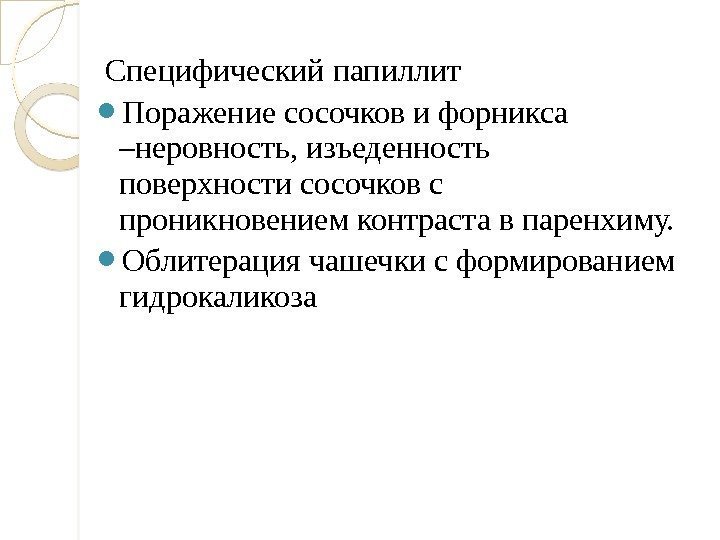 Специфический папиллит

• Поражение сосочков и форникса –неровность, изъеденность поверхности сосочков с проникновением контраста в паренхиму.
• Облитерация чашечки с формированием гидрокаликоза